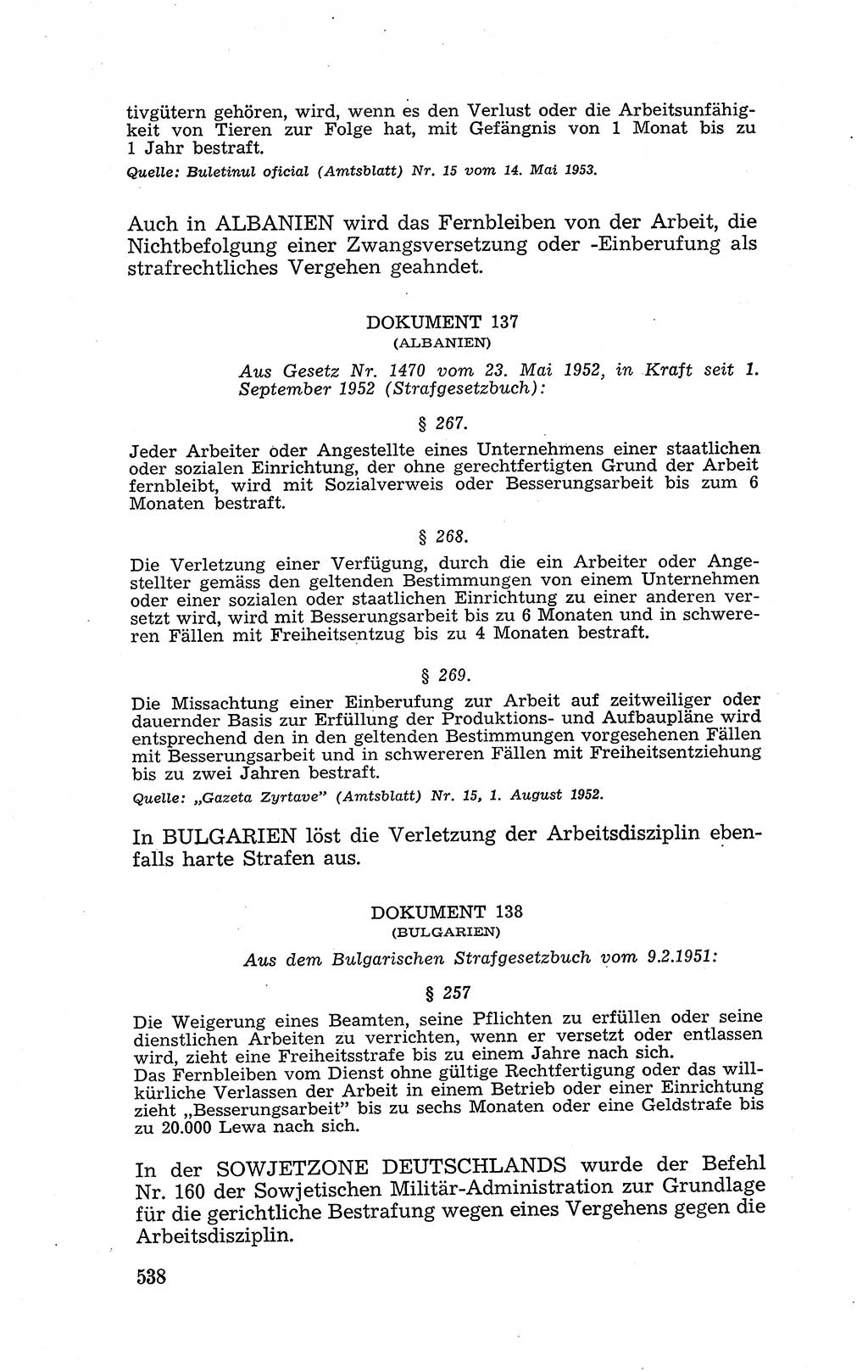 tivgütern gehören, wird, wenn es den Verlust oder die Arbeitsunfähigkeit von Tieren zur Folge hat, mit Gefängnis von 1 Monat bis zu 1 Jahr bestraft.

Quelle: Buletinul oficial (Amtsblatt) Nr. 15 vom 14. Mai 1953.

Auch in ALBANIEN wird das Fernbleiben von der Arbeit, die Nichtbefolgung einer Zwangsversetzung oder -Einberufung als strafrechtliches Vergehen geahndet.

DOKUMENT 137
(ALBANIEN)

Aus Gesetz Nr. 1470 vom 23. Mai 1952, in Kraft seit 1. September 1952 (Strafgesetzbuch):

§ 267.

Jeder Arbeiter oder Angestellte eines Unternehmens einer staatlichen oder sozialen Einrichtung, der ohne gerechtfertigten Grund der Arbeit fernbleibt, wird mit Sozialverweis oder Besserungsarbeit bis zum 6 Monaten bestraft.

§ 268.

Die Verletzung einer Verfügung, durch die ein Arbeiter oder Angestellter gemäss den geltenden Bestimmungen von einem Unternehmen oder einer sozialen oder staatlichen Einrichtung zu einer anderen versetzt wird, wird mit Besserungsarbeit bis zu 6 Monaten und in schwereren Fällen mit Freiheitsentzug bis zu 4 Monaten bestraft.

§ 269.

Die Missachtung einer Einberufung zur Arbeit auf zeitweiliger oder dauernder Basis zur Erfüllung der Produktions- und Aufbaupläne wird entsprechend den in den geltenden Bestimmungen vorgesehenen Fällen mit Besserungsarbeit und in schwereren Fällen mit Freiheitsentziehung bis zu zwei Jahren bestraft.

Quelle: „Gazeta Zyrtave" (Amtsblatt) Nr. 15, 1. August 1952.

In BULGARIEN löst die Verletzung der Arbeitsdisziplin ebenfalls harte Strafen aus.

DOKUMENT 138
(BULGARIEN)

Aus dem Bulgarischen Strafgesetzbuch vom 9.2.1951:

§ 257

Die Weigerung eines Beamten, seine Pflichten zu erfüllen oder seine dienstlichen Arbeiten zu verrichten, wenn er versetzt oder entlassen wird, zieht eine Freiheitsstrafe bis zu einem Jahre nach sich.
Das Fernbleiben vom Dienst ohne gültige Rechtfertigung oder das willkürliche Verlassen der Arbeit in einem Betrieb oder einer Einrichtung zieht „Besserungsarbeit" bis zu sechs Monaten oder eine Geldstrafe bis zu 20.000 Lewa nach sich.

In der SOWJETZONE DEUTSCHLANDS wurde der Befehl Nr. 160 der Sowjetischen Militär-Administration zur Grundlage für die gerichtliche Bestrafung wegen eines Vergehens gegen die Arbeitsdisziplin.

538